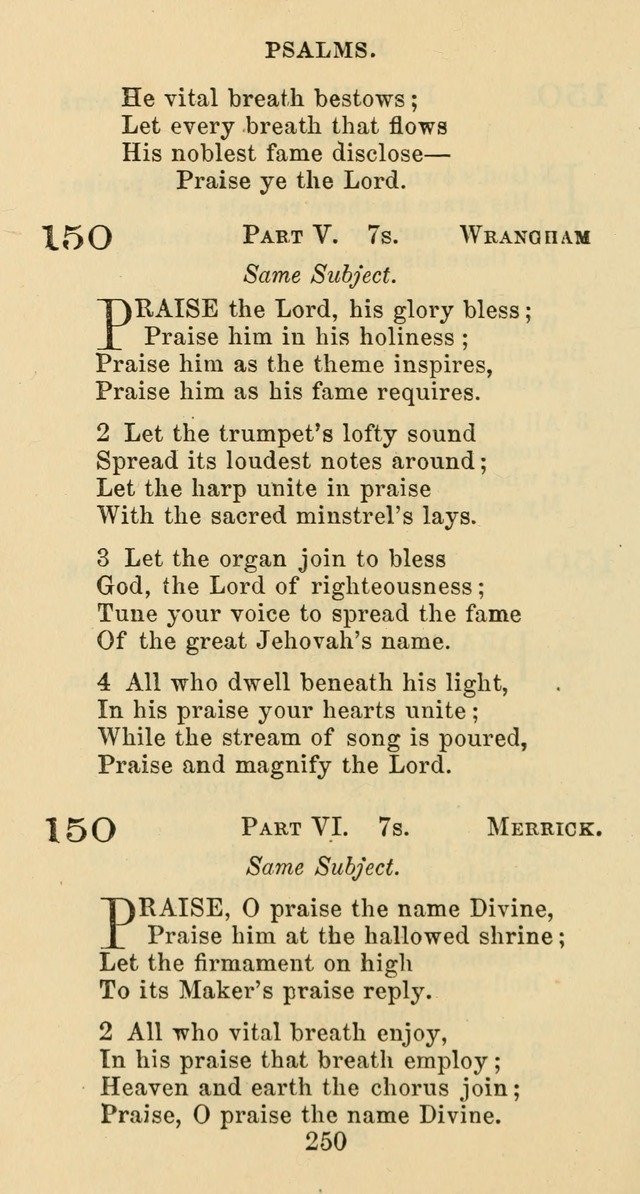 PSALMS.

He vital breath bestows;
Let every breath that flows
His noblest fame disclose—
Praise ye the Lord.

150 PART V. 7s. WRANGHAM

Same Subject.

PRAISE the Lord, his glory bless;
Praise him in his holiness;
Praise him as the theme inspires,
Praise him as his fame requires.

2 Let the trumpet's lofty sound
Spread its loudest notes around;
Let the harp unite in praise
With the sacred minstrel's lays.

3 Let the organ join to bless
God, the Lord of righteousness;
Tune your voice to spread the fame
Of the great Jehovah's name.

4 All who dwell beneath his light,
In his praise your hearts unite;
While the stream of song is poured,
Praise and magnify the Lord.

150 PART VI. 7s. MERRICK.

Same Subject.

PRAISE, O praise the name Divine,
Praise him at the hallowed shrine;
Let the firmament on high
To its Maker's praise reply.

2 All who vital breath enjoy,
In his praise that breath employ;
Heaven and earth the chorus join;
Praise, O praise the name Divine.

250